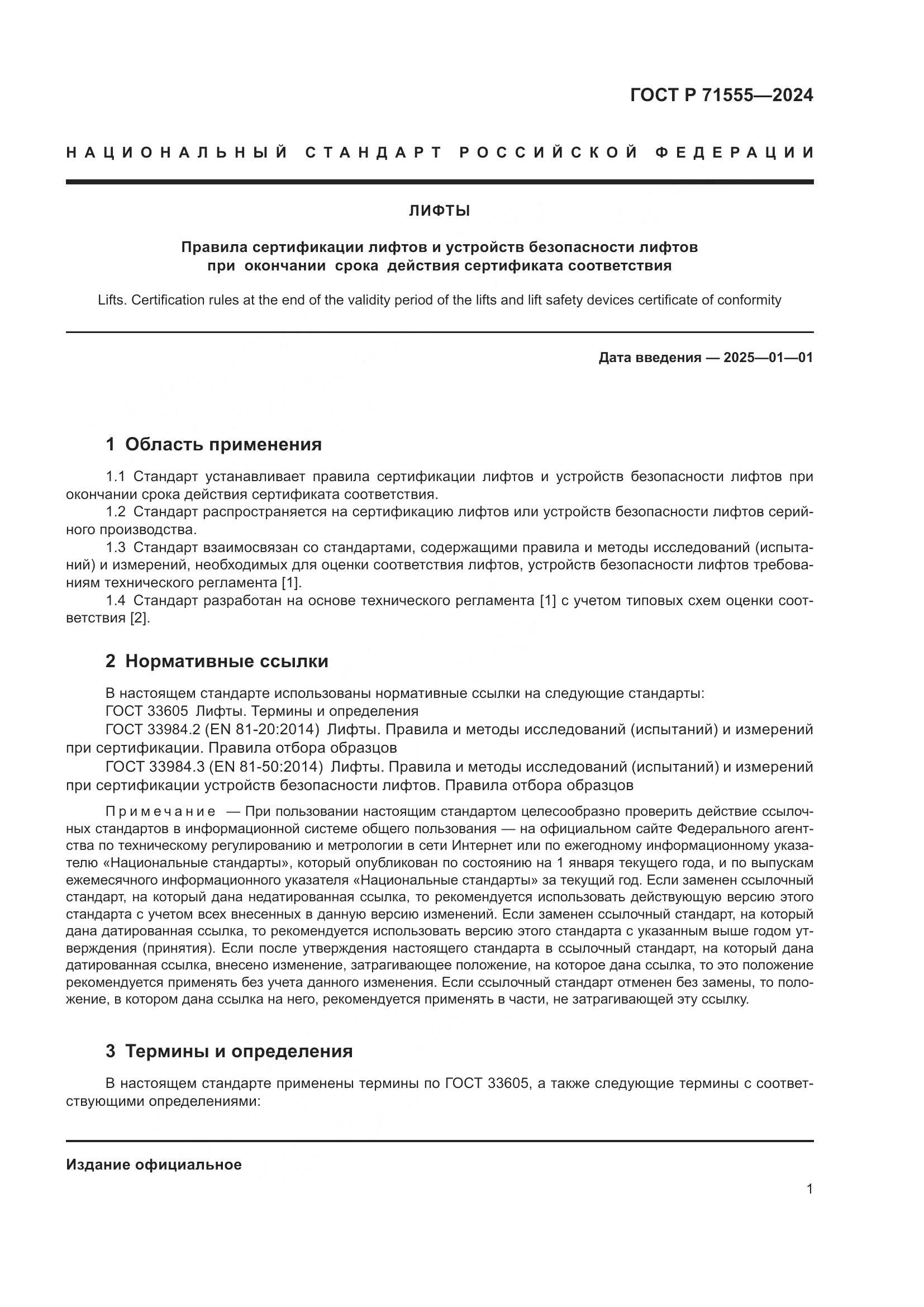 ГОСТ Р 71555—2024

НАЦИОНАЛЬНЫЙ СТАНДАРТ РОССИЙСКОЙ ФЕДЕРАЦИИ

ЛИФТЫ

Правила сертификации лифтов и устройств безопасности лифтов при окончании срока действия сертификата соответствия

Lifts. Certification rules at the end of the validity period of the lifts and lift safety devices certificate of conformity

Дата введения — 2025—01—01

1 Область применения

1.1 Стандарт устанавливает правила сертификации лифтов и устройств безопасности лифтов при окончании срока действия сертификата соответствия.

1.2 Стандарт распространяется на сертификацию лифтов или устройств безопасности лифтов серийного производства.

1.3 Стандарт взаимосвязан со стандартами, содержащими правила и методы исследований (испытаний) и измерений, необходимых для оценки соответствия лифтов, устройств безопасности лифтов требованиям технического регламента [1].

1.4 Стандарт разработан на основе технического регламента [1] с учетом типовых схем оценки соответствия [2].

2 Нормативные ссылки

В настоящем стандарте использованы нормативные ссылки на следующие стандарты:

ГОСТ 33605 Лифты. Термины и определения

ГОСТ 33984.2 (EN 81-20:2014) Лифты. Правила и методы исследований (испытаний) и измерений при сертификации. Правила отбора образцов

ГОСТ 33984.3 (EN 81-50:2014) Лифты. Правила и методы исследований (испытаний) и измерений при сертификации устройств безопасности лифтов. Правила отбора образцов

Примечание — При пользовании настоящим стандартом целесообразно проверить действие ссылочных стандартов в информационной системе общего пользования — на официальном сайте Федерального агентства по техническому регулированию и метрологии в сети Интернет или по ежегодному информационному указателю «Национальные стандарты», который опубликован по состоянию на 1 января текущего года, и по выпускам ежемесячного информационного указателя «Национальные стандарты» за текущий год. Если заменен ссылочный стандарт, на который дана недатированная ссылка, то рекомендуется использовать действующую версию этого стандарта с учетом всех внесенных в данную версию изменений. Если заменен ссылочный стандарт, на который дана датированная ссылка, то рекомендуется использовать версию этого стандарта с указанным выше годом утверждения (принятия). Если после утверждения настоящего стандарта в ссылочный стандарт, на который дана датированная ссылка, внесено изменение, затрагивающее положение, на которое дана ссылка, то это положение рекомендуется применять без учета данного изменения. Если ссылочный стандарт отменен без замены, то положение, в котором дана ссылка на него, рекомендуется применять в части, не затрагивающей эту ссылку.

3 Термины и определения

В настоящем стандарте применены термины по ГОСТ 33605, а также следующие термины с соответствующими определениями:

Издание официальное

1